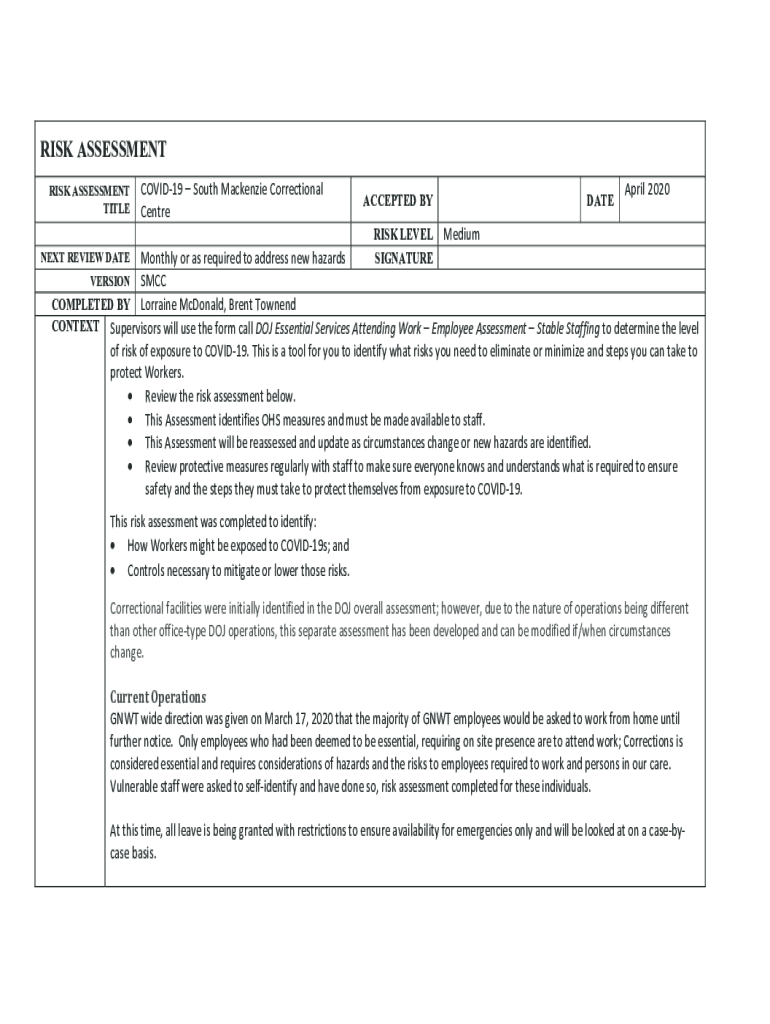 RISK ASSESSMENT

| RISK ASSESSMENT TITLE | COVID-19 – South Mackenzie Correctional Centre | ACCEPTED BY | | DATE | April 2020 |
|---|---|---|---|---|---|
| | | RISK LEVEL | Medium | | |
| NEXT REVIEW DATE | Monthly or as required to address new hazards | SIGNATURE | | | |
| VERSION | SMCC | | | | |
| COMPLETED BY | Lorraine McDonald, Brent Townend | | | | |

CONTEXT Supervisors will use the form call DOJ Essential Services Attending Work – Employee Assessment – Stable Staffing to determine the level of risk of exposure to COVID-19. This is a tool for you to identify what risks you need to eliminate or minimize and steps you can take to protect Workers.

• Review the risk assessment below.
• This Assessment identifies OHS measures and must be made available to staff.
• This Assessment will be reassessed and update as circumstances change or new hazards are identified.
• Review protective measures regularly with staff to make sure everyone knows and understands what is required to ensure safety and the steps they must take to protect themselves from exposure to COVID-19.

This risk assessment was completed to identify:
• How Workers might be exposed to COVID-19s; and
• Controls necessary to mitigate or lower those risks.

Correctional facilities were initially identified in the DOJ overall assessment; however, due to the nature of operations being different than other office-type DOJ operations, this separate assessment has been developed and can be modified if/when circumstances change.

Current Operations
GNWT wide direction was given on March 17, 2020 that the majority of GNWT employees would be asked to work from home until further notice. Only employees who had been deemed to be essential, requiring on site presence are to attend work; Corrections is considered essential and requires considerations of hazards and the risks to employees required to work and persons in our care. Vulnerable staff were asked to self-identify and have done so, risk assessment completed for these individuals.

At this time, all leave is being granted with restrictions to ensure availability for emergencies only and will be looked at on a case-by-case basis.